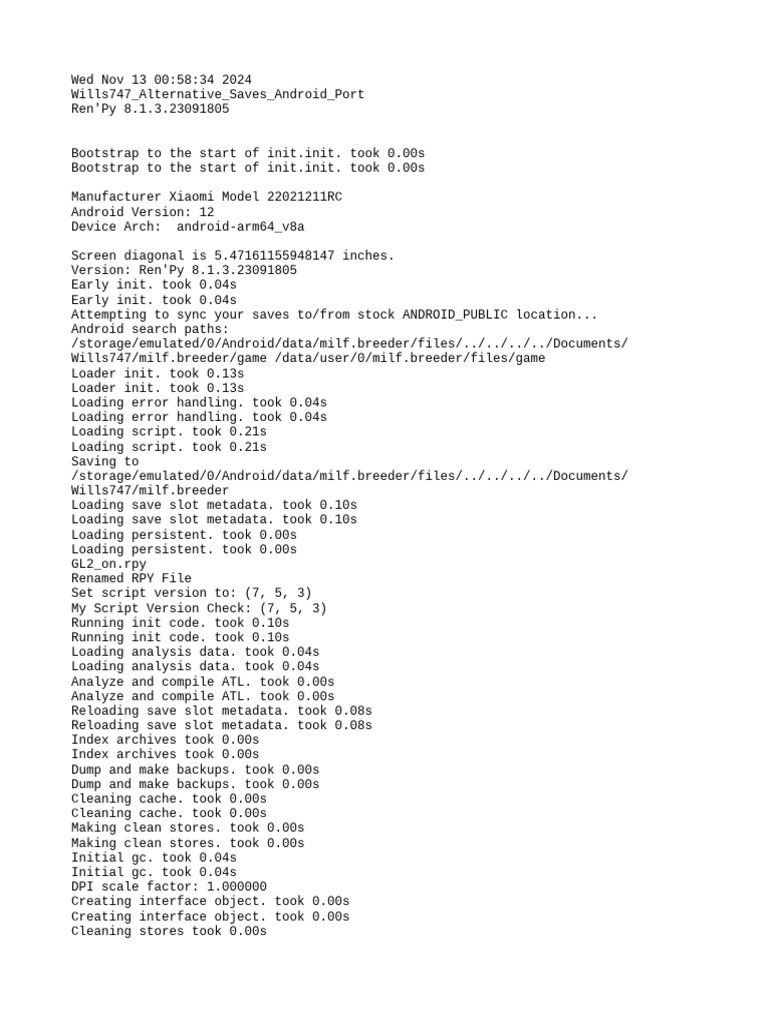 Wed Nov 13 00:58:34 2024
Wills747_Alternative_Saves_Android_Port
Ren'Py 8.1.3.23091805

Bootstrap to the start of init.init. took 0.00s
Bootstrap to the start of init.init. took 0.00s

Manufacturer Xiaomi Model 22021211RC
Android Version: 12
Device Arch:  android-arm64_v8a

Screen diagonal is 5.47161155948147 inches.
Version: Ren'Py 8.1.3.23091805
Early init. took 0.04s
Early init. took 0.04s
Attempting to sync your saves to/from stock ANDROID_PUBLIC location...
Android search paths:
/storage/emulated/0/Android/data/milf.breeder/files/../../../../Documents/Wills747/milf.breeder/game /data/user/0/milf.breeder/files/game
Loader init. took 0.13s
Loader init. took 0.13s
Loading error handling. took 0.04s
Loading error handling. took 0.04s
Loading script. took 0.21s
Loading script. took 0.21s
Saving to
/storage/emulated/0/Android/data/milf.breeder/files/../../../../Documents/Wills747/milf.breeder
Loading save slot metadata. took 0.10s
Loading save slot metadata. took 0.10s
Loading persistent. took 0.00s
Loading persistent. took 0.00s
GL2_on.rpy
Renamed RPY File
Set script version to: (7, 5, 3)
My Script Version Check: (7, 5, 3)
Running init code. took 0.10s
Running init code. took 0.10s
Loading analysis data. took 0.04s
Loading analysis data. took 0.04s
Analyze and compile ATL. took 0.00s
Analyze and compile ATL. took 0.00s
Reloading save slot metadata. took 0.08s
Reloading save slot metadata. took 0.08s
Index archives took 0.00s
Index archives took 0.00s
Dump and make backups. took 0.00s
Dump and make backups. took 0.00s
Cleaning cache. took 0.00s
Cleaning cache. took 0.00s
Making clean stores. took 0.00s
Making clean stores. took 0.00s
Initial gc. took 0.04s
Initial gc. took 0.04s
DPI scale factor: 1.000000
Creating interface object. took 0.00s
Creating interface object. took 0.00s
Cleaning stores took 0.00s